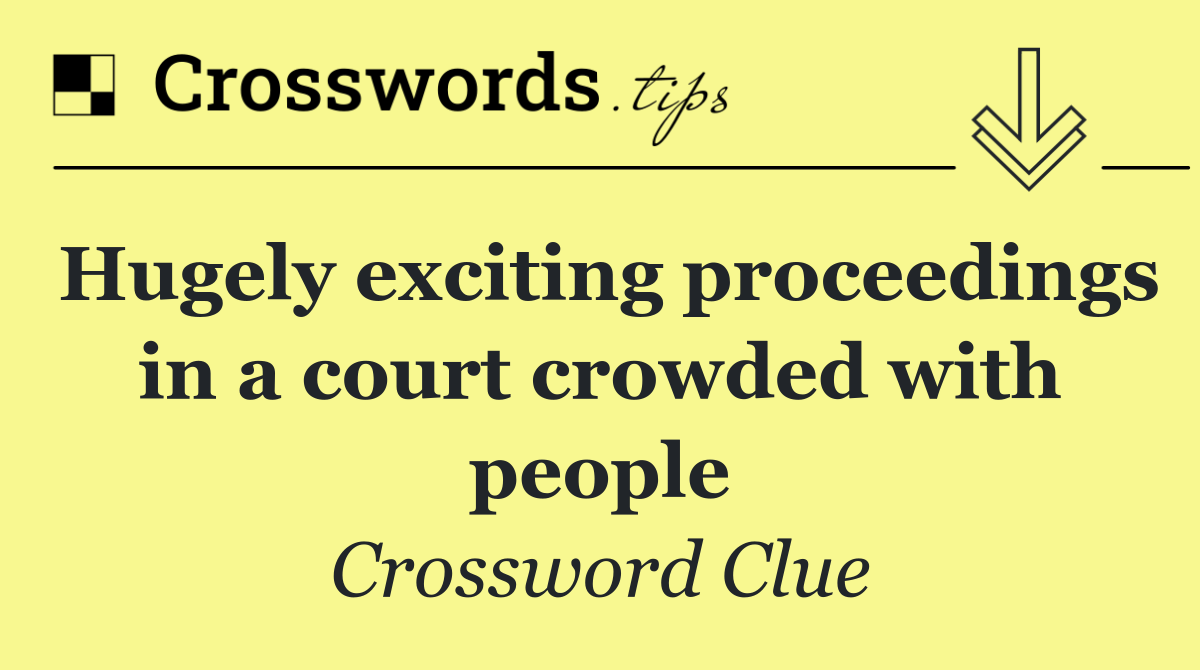 Crosswords.tips

Hugely exciting proceedings in a court crowded with people

Crossword Clue